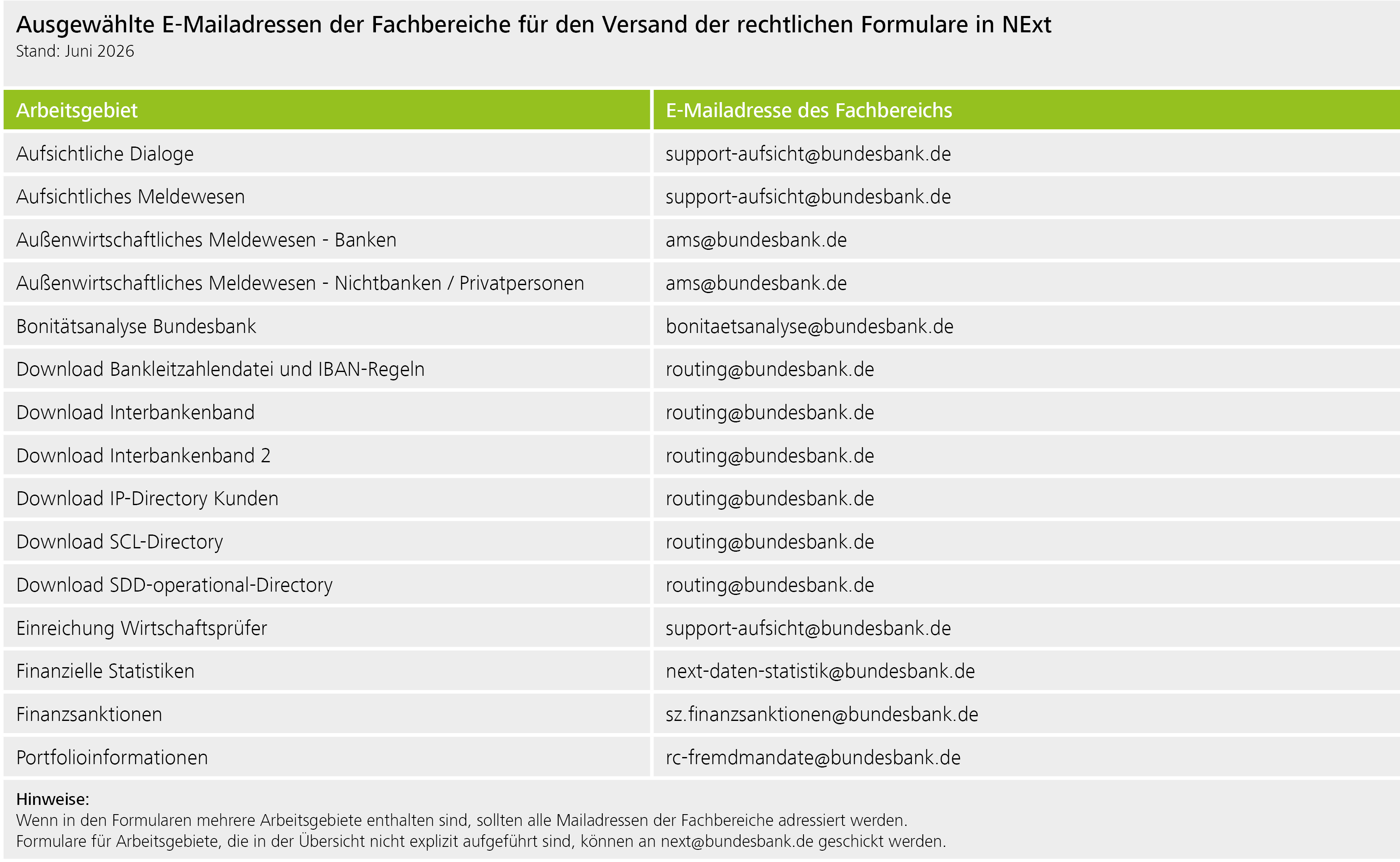 Ausgewählte E-Mailadressen der Fachbereiche für den Versand der rechtlichen Formulare in NExt
Stand: Juni 2026

| Arbeitsgebiet | E-Mailadresse des Fachbereichs |
|---|---|
| Aufsichtliche Dialoge | support-aufsicht@bundesbank.de |
| Aufsichtliches Meldewesen | support-aufsicht@bundesbank.de |
| Außenwirtschaftliches Meldewesen - Banken | ams@bundesbank.de |
| Außenwirtschaftliches Meldewesen - Nichtbanken / Privatpersonen | ams@bundesbank.de |
| Bonitätsanalyse Bundesbank | bonitaetsanalyse@bundesbank.de |
| Download Bankleitzahlendatei und IBAN-Regeln | routing@bundesbank.de |
| Download Interbankenband | routing@bundesbank.de |
| Download Interbankenband 2 | routing@bundesbank.de |
| Download IP-Directory Kunden | routing@bundesbank.de |
| Download SCL-Directory | routing@bundesbank.de |
| Download SDD-operational-Directory | routing@bundesbank.de |
| Einreichung Wirtschaftsprüfer | support-aufsicht@bundesbank.de |
| Finanzielle Statistiken | next-daten-statistik@bundesbank.de |
| Finanzsanktionen | sz.finanzsanktionen@bundesbank.de |
| Portfolioinformationen | rc-fremdmandate@bundesbank.de |

Hinweise:
Wenn in den Formularen mehrere Arbeitsgebiete enthalten sind, sollten alle Mailadressen der Fachbereiche adressiert werden.
Formulare für Arbeitsgebiete, die in der Übersicht nicht explizit aufgeführt sind, können an next@bundesbank.de geschickt werden.